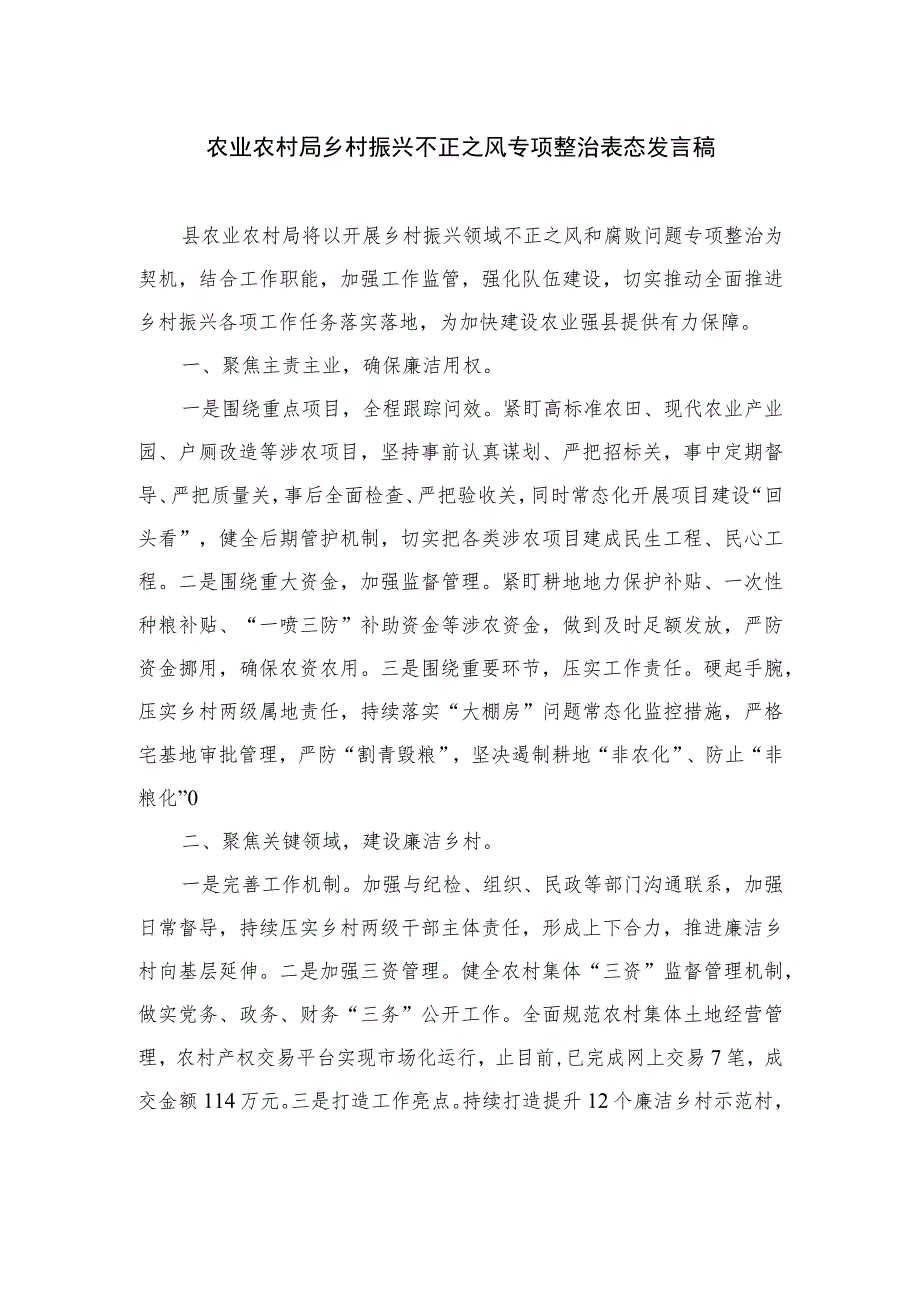 农业农村局乡村振兴不正之风专项整治表态发言稿

县农业农村局将以开展乡村振兴领域不正之风和腐败问题专项整治为契机，结合工作职能，加强工作监管，强化队伍建设，切实推动全面推进乡村振兴各项工作任务落实落地，为加快建设农业强县提供有力保障。

一、聚焦主责主业，确保廉洁用权。

一是围绕重点项目，全程跟踪问效。紧盯高标准农田、现代农业产业园、户厕改造等涉农项目，坚持事前认真谋划、严把招标关，事中定期督导、严把质量关，事后全面检查、严把验收关，同时常态化开展项目建设“回头看”，健全后期管护机制，切实把各类涉农项目建成民生工程、民心工程。二是围绕重大资金，加强监督管理。紧盯耕地地力保护补贴、一次性种粮补贴、“一喷三防”补助资金等涉农资金，做到及时足额发放，严防资金挪用，确保农资农用。三是围绕重要环节，压实工作责任。硬起手腕，压实乡村两级属地责任，持续落实“大棚房”问题常态化监控措施，严格宅基地审批管理，严防“割青毁粮”，坚决遏制耕地“非农化”、防止“非粮化”0

二、聚焦关键领域，建设廉洁乡村。

一是完善工作机制。加强与纪检、组织、民政等部门沟通联系，加强日常督导，持续压实乡村两级干部主体责任，形成上下合力，推进廉洁乡村向基层延伸。二是加强三资管理。健全农村集体“三资”监督管理机制，做实党务、政务、财务“三务”公开工作。全面规范农村集体土地经营管理，农村产权交易平台实现市场化运行，止目前，已完成网上交易7笔，成交金额114万元。三是打造工作亮点。持续打造提升12个廉洁乡村示范村，